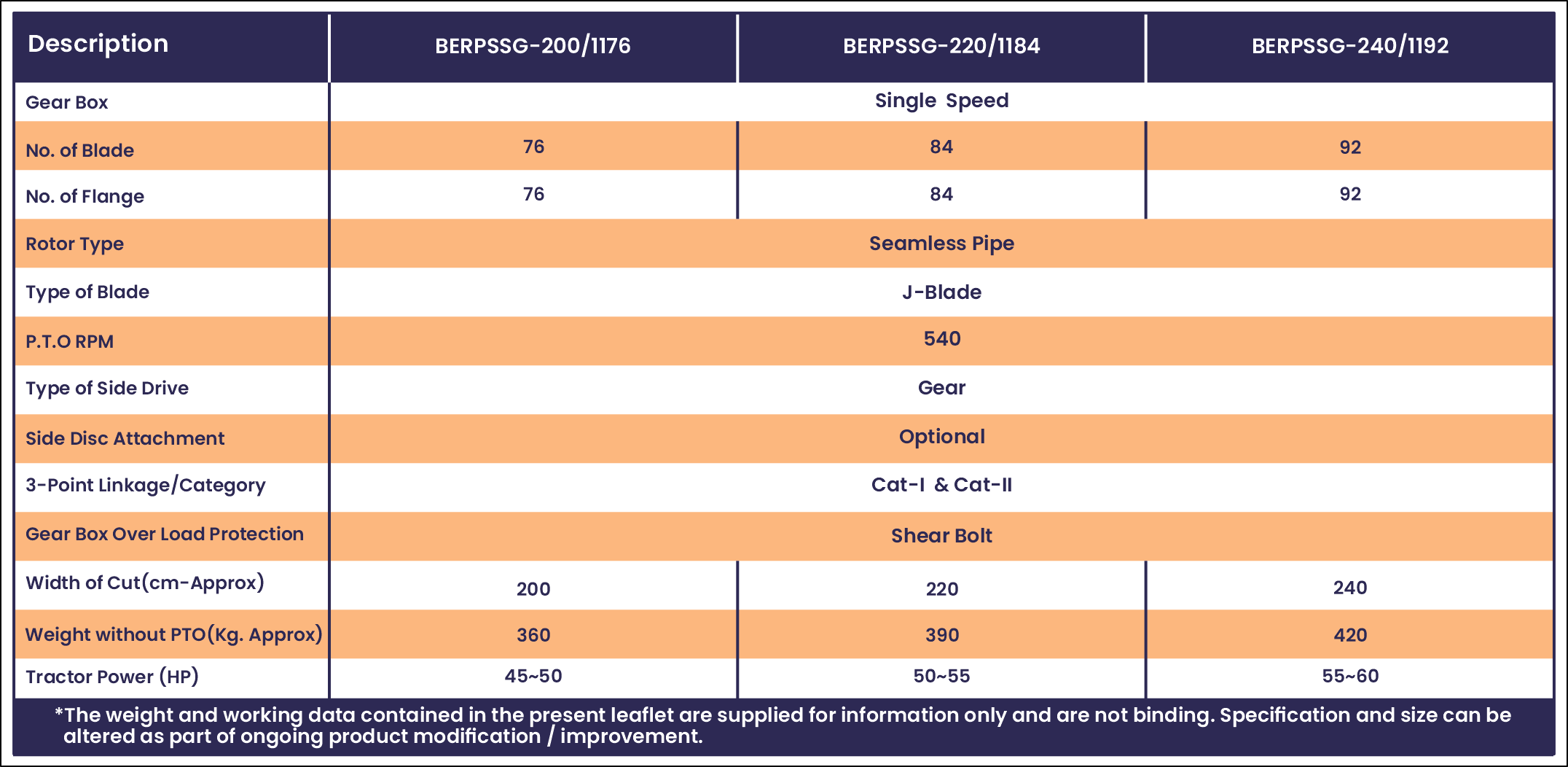 | Description | BERPSSG-200/1176 | BERPSSG-220/1184 | BERPSSG-240/1192 |
|---|---|---|---|
| Gear Box | Single Speed | | |
| No. of Blade | 76 | 84 | 92 |
| No. of Flange | 76 | 84 | 92 |
| Rotor Type | Seamless Pipe | | |
| Type of Blade | J-Blade | | |
| P.T.O RPM | 540 | | |
| Type of Side Drive | Gear | | |
| Side Disc Attachment | Optional | | |
| 3-Point Linkage/Category | Cat-I & Cat-II | | |
| Gear Box Over Load Protection | Shear Bolt | | |
| Width of Cut(cm-Approx) | 200 | 220 | 240 |
| Weight without PTO(Kg. Approx) | 360 | 390 | 420 |
| Tractor Power (HP) | 45~50 | 50~55 | 55~60 |

*The weight and working data contained in the present leaflet are supplied for information only and are not binding. Specification and size can be altered as part of ongoing product modification / improvement.